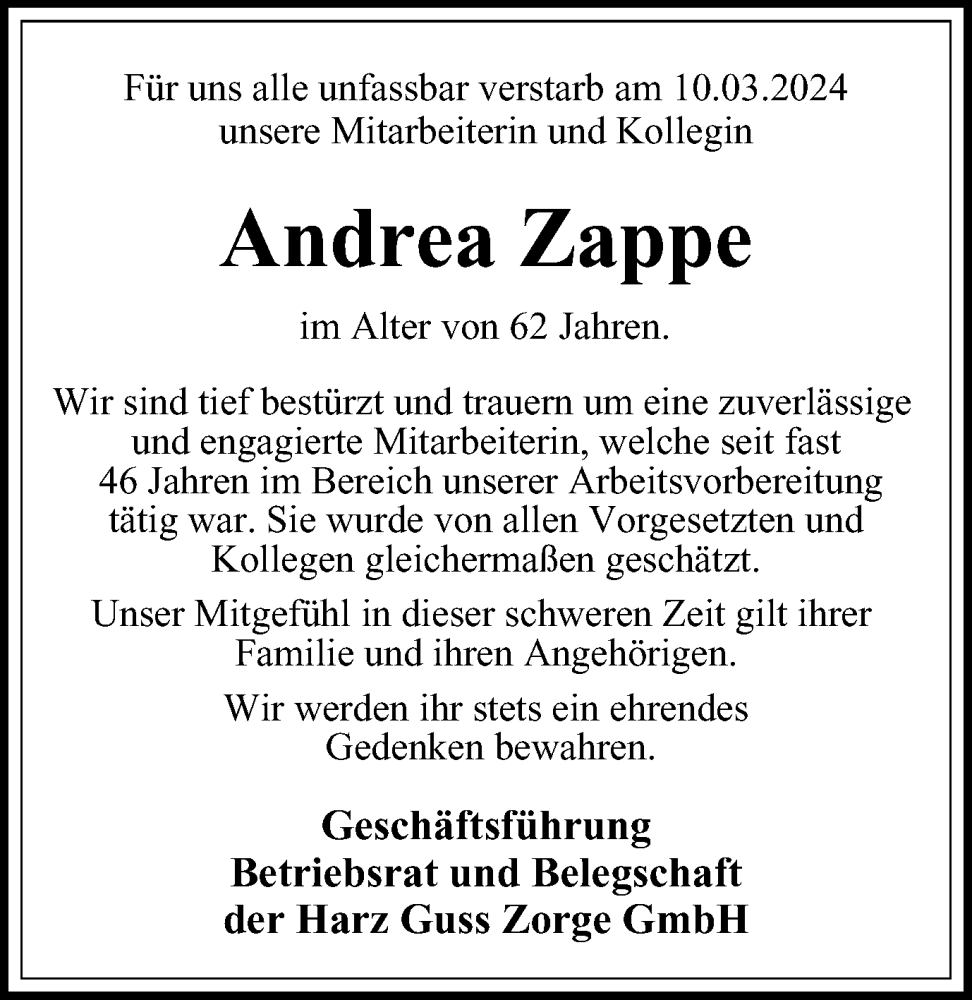 Für uns alle unfassbar verstarb am 10.03.2024
unsere Mitarbeiterin und Kollegin

Andrea Zappe

im Alter von 62 Jahren.

Wir sind tief bestürzt und trauern um eine zuverlässige und engagierte Mitarbeiterin, welche seit fast 46 Jahren im Bereich unserer Arbeitsvorbereitung tätig war. Sie wurde von allen Vorgesetzten und Kollegen gleichermaßen geschätzt.

Unser Mitgefühl in dieser schweren Zeit gilt ihrer Familie und ihren Angehörigen.

Wir werden ihr stets ein ehrendes Gedenken bewahren.

Geschäftsführung
Betriebsrat und Belegschaft
der Harz Guss Zorge GmbH